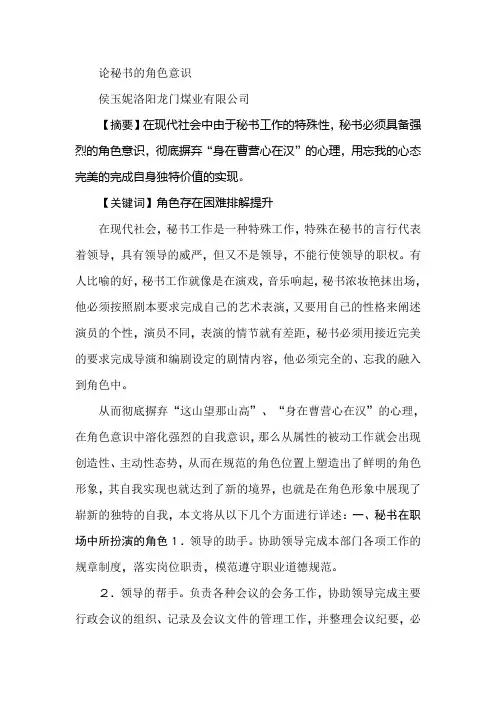 论秘书的角色意识

侯玉妮洛阳龙门煤业有限公司

【摘要】在现代社会中由于秘书工作的特殊性，秘书必须具备强烈的角色意识，彻底摒弃“身在曹营心在汉”的心理，用忘我的心态完美的完成自身独特价值的实现。

【关键词】角色存在困难排解提升

在现代社会，秘书工作是一种特殊工作，特殊在秘书的言行代表着领导，具有领导的威严，但又不是领导，不能行使领导的职权。有人比喻的好，秘书工作就像是在演戏，音乐响起，秘书浓妆艳抹出场，他必须按照剧本要求完成自己的艺术表演，又要用自己的性格来阐述演员的个性，演员不同，表演的情节就有差距，秘书必须用接近完美的要求完成导演和编剧设定的剧情内容，他必须完全的、忘我的融入到角色中。

从而彻底摒弃“这山望那山高”、“身在曹营心在汉”的心理，在角色意识中溶化强烈的自我意识，那么从属性的被动工作就会出现创造性、主动性态势，从而在规范的角色位置上塑造出了鲜明的角色形象，其自我实现也就达到了新的境界，也就是在角色形象中展现了崭新的独特的自我，本文将从以下几个方面进行详述：一、秘书在职场中所扮演的角色 1．领导的助手。协助领导完成本部门各项工作的规章制度，落实岗位职责，模范遵守职业道德规范。

2．领导的帮手。负责各种会议的会务工作，协助领导完成主要行政会议的组织、记录及会议文件的管理工作，并整理会议纪要，必